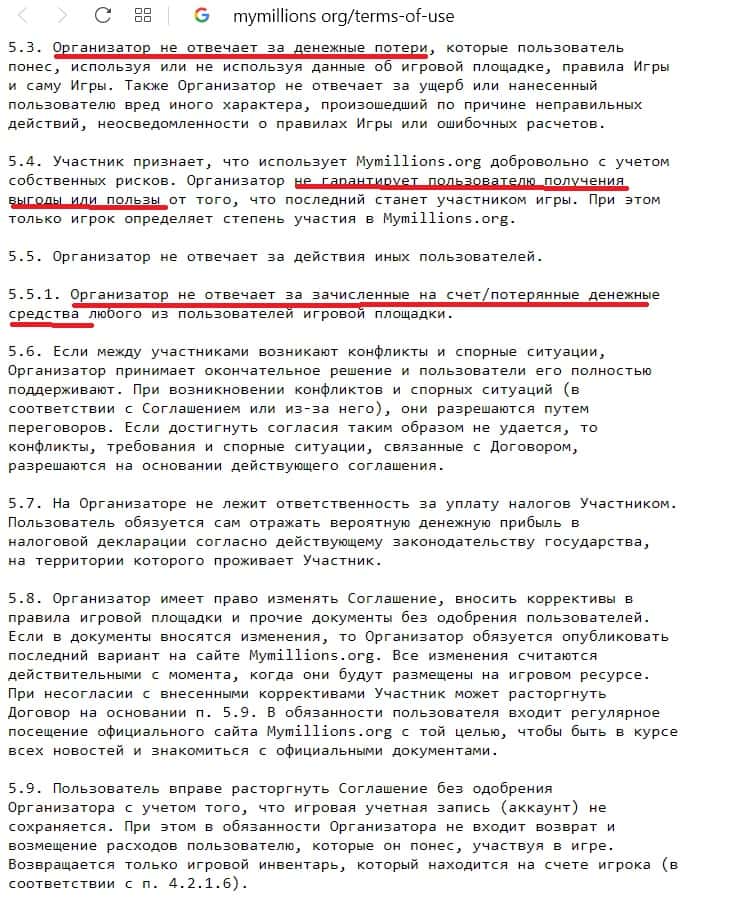 mymillions org/terms-of-use

5.3. Организатор не отвечает за денежные потери, которые пользователь понес, используя или не используя данные об игровой площадке, правила Игры и саму Игры. Также Организатор не отвечает за ущерб или нанесенный пользователю вред иного характера, произошедший по причине неправильных действий, неосведомленности о правилах Игры или ошибочных расчетов.

5.4. Участник признает, что использует Mymillions.org добровольно с учетом собственных рисков. Организатор не гарантирует пользователю получения выгоды или пользы от того, что последний станет участником игры. При этом только игрок определяет степень участия в Mymillions.org.

5.5. Организатор не отвечает за действия иных пользователей.

5.5.1. Организатор не отвечает за зачисленные на счет/потерянные денежные средства любого из пользователей игровой площадки.

5.6. Если между участниками возникают конфликты и спорные ситуации, Организатор принимает окончательное решение и пользователи его полностью поддерживают. При возникновении конфликтов и спорных ситуаций (в соответствии с Соглашением или из-за него), они разрешаются путем переговоров. Если достигнуть согласия таким образом не удается, то конфликты, требования и спорные ситуации, связанные с Договором, разрешаются на основании действующего соглашения.

5.7. На Организаторе не лежит ответственность за уплату налогов Участником. Пользователь обязуется сам отражать вероятную денежную прибыль в налоговой декларации согласно действующему законодательству государства, на территории которого проживает Участник.

5.8. Организатор имеет право изменять Соглашение, вносить коррективы в правила игровой площадки и прочие документы без одобрения пользователей. Если в документы вносятся изменения, то Организатор обязуется опубликовать последний вариант на сайте Mymillions.org. Все изменения считаются действительными с момента, когда они будут размещены на игровом ресурсе. При несогласии с внесенными коррективами Участник может расторгнуть Договор на основании п. 5.9. В обязанности пользователя входит регулярное посещение официального сайта Mymillions.org с той целью, чтобы быть в курсе всех новостей и знакомиться с официальными документами.

5.9. Пользователь вправе расторгнуть Соглашение без одобрения Организатора с учетом того, что игровая учетная запись (аккаунт) не сохраняется. При этом в обязанности Организатора не входит возврат и возмещение расходов пользователю, которые он понес, участвуя в игре. Возвращается только игровой инвентарь, который находится на счете игрока (в соответствии с п. 4.2.1.6).